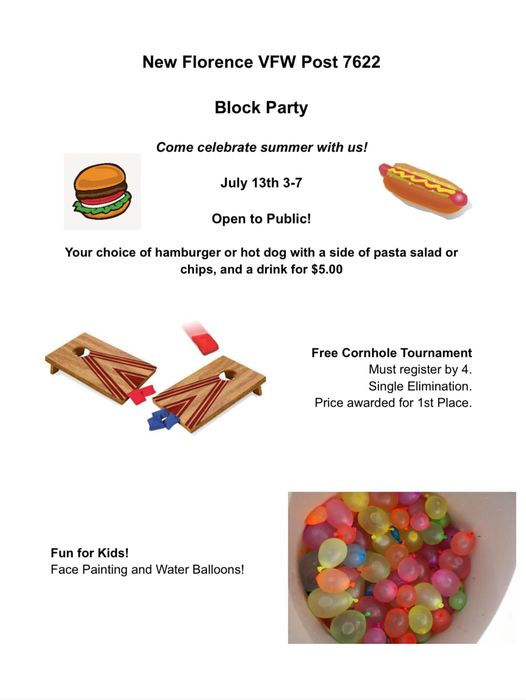 New Florence VFW Post 7622

Block Party

Come celebrate summer with us!

July 13th 3-7

Open to Public!

Your choice of hamburger or hot dog with a side of pasta salad or chips, and a drink for $5.00

Free Cornhole Tournament
Must register by 4.
Single Elimination.
Price awarded for 1st Place.

Fun for Kids!
Face Painting and Water Balloons!